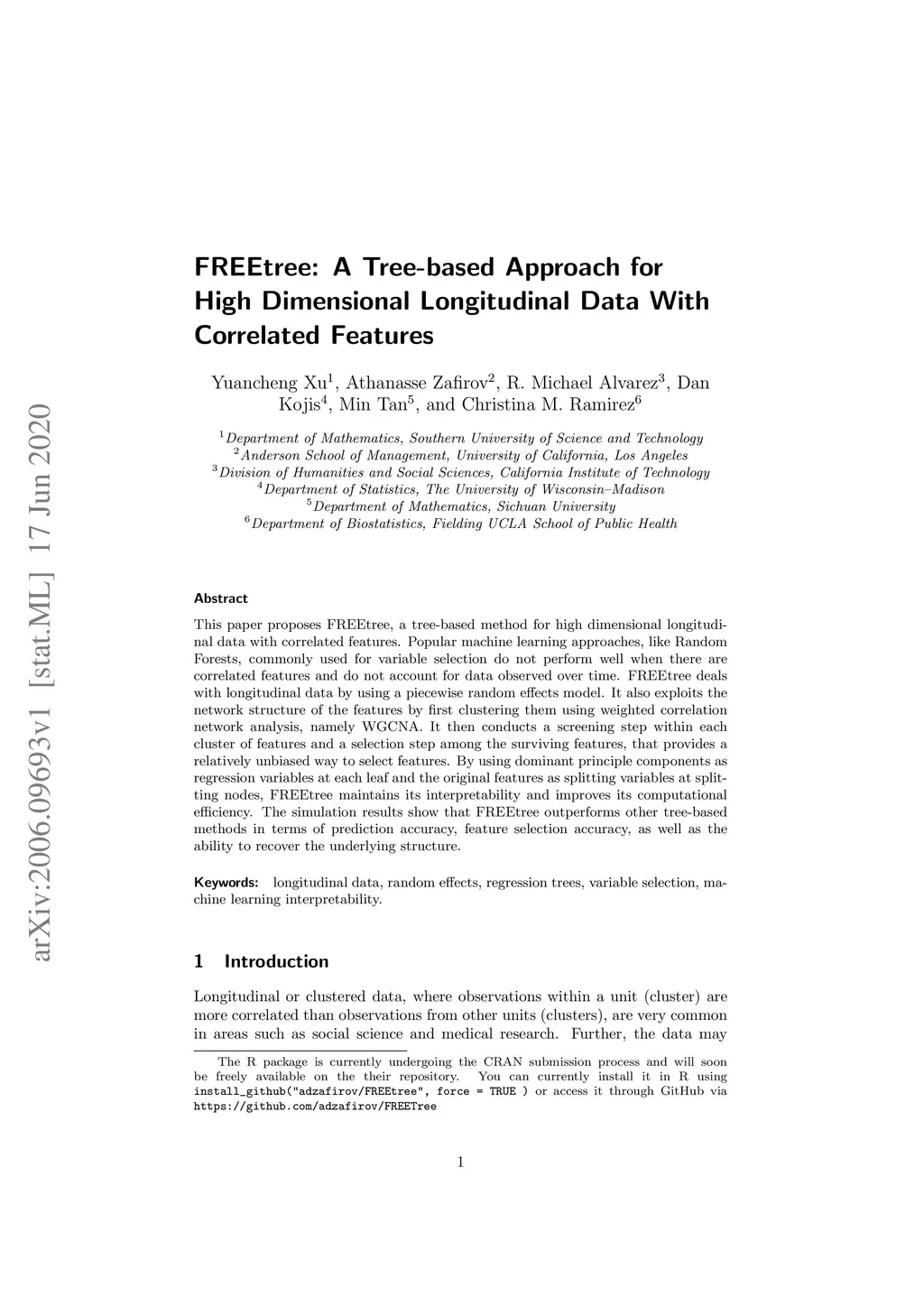 arXiv:2006.09693v1 [stat.ML] 17 Jun 2020

FREEtree: A Tree-based Approach for High Dimensional Longitudinal Data With Correlated Features

Yuancheng Xu$^1$, Athanasse Zafirov$^2$, R. Michael Alvarez$^3$, Dan Kojis$^4$, Min Tan$^5$, and Christina M. Ramirez$^6$

$^1$Department of Mathematics, Southern University of Science and Technology
$^2$Anderson School of Management, University of California, Los Angeles
$^3$Division of Humanities and Social Sciences, California Institute of Technology
$^4$Department of Statistics, The University of Wisconsin–Madison
$^5$Department of Mathematics, Sichuan University
$^6$Department of Biostatistics, Fielding UCLA School of Public Health

Abstract

This paper proposes FREEtree, a tree-based method for high dimensional longitudinal data with correlated features. Popular machine learning approaches, like Random Forests, commonly used for variable selection do not perform well when there are correlated features and do not account for data observed over time. FREEtree deals with longitudinal data by using a piecewise random effects model. It also exploits the network structure of the features by first clustering them using weighted correlation network analysis, namely WGCNA. It then conducts a screening step within each cluster of features and a selection step among the surviving features, that provides a relatively unbiased way to select features. By using dominant principle components as regression variables at each leaf and the original features as splitting variables at splitting nodes, FREEtree maintains its interpretability and improves its computational efficiency. The simulation results show that FREEtree outperforms other tree-based methods in terms of prediction accuracy, feature selection accuracy, as well as the ability to recover the underlying structure.

Keywords: longitudinal data, random effects, regression trees, variable selection, machine learning interpretability.

1 Introduction

Longitudinal or clustered data, where observations within a unit (cluster) are more correlated than observations from other units (clusters), are very common in areas such as social science and medical research. Further, the data may

The R package is currently undergoing the CRAN submission process and will soon be freely available on the their repository. You can currently install it in R using install_github("adzafirov/FREEtree", force = TRUE ) or access it through GitHub via https://github.com/adzafirov/FREETree

1